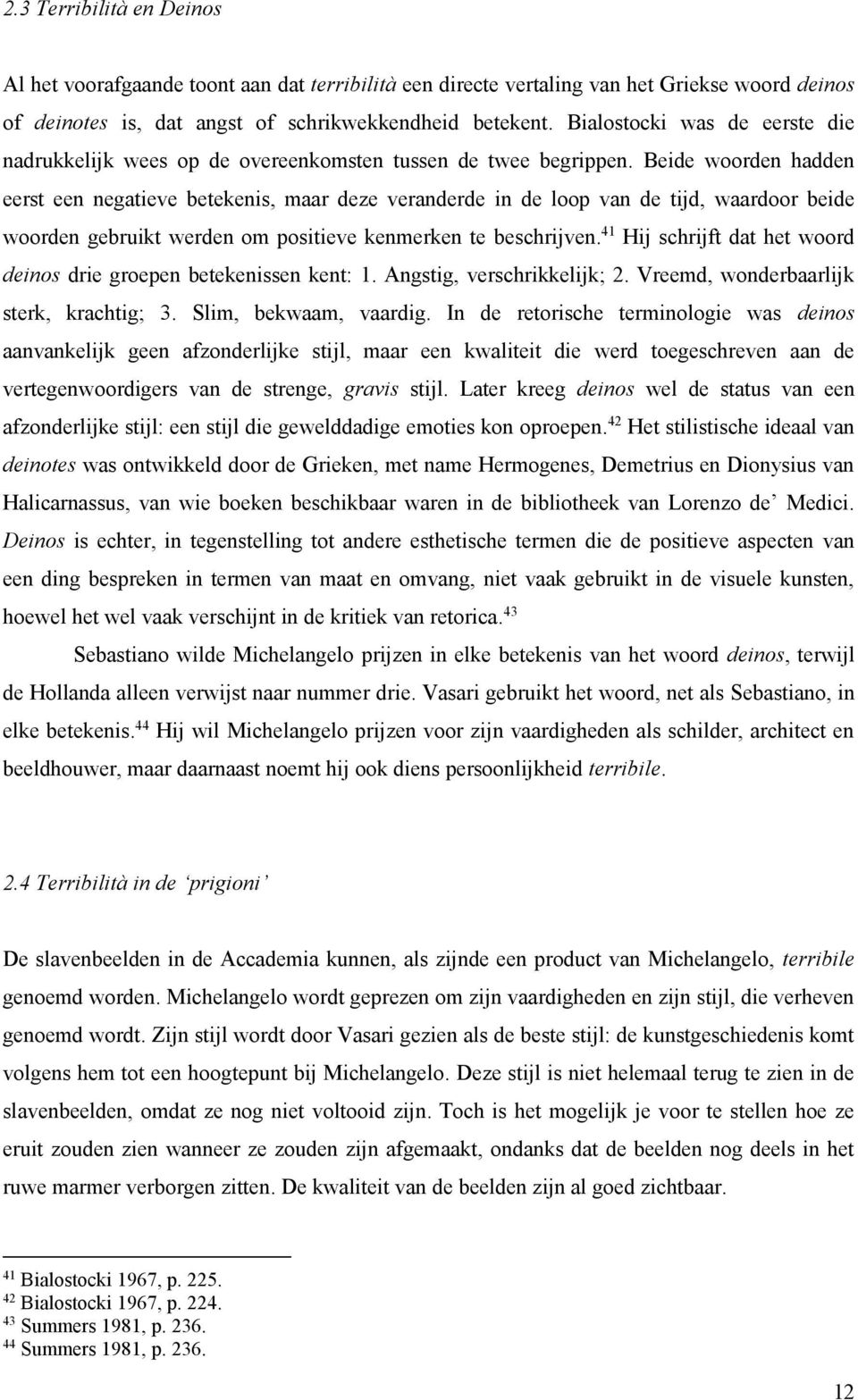 2.3 Terribilità en Deinos

Al het voorafgaande toont aan dat terribilità een directe vertaling van het Griekse woord deinos of deinotes is, dat angst of schrikwekkendheid betekent. Bialostocki was de eerste die nadrukkelijk wees op de overeenkomsten tussen de twee begrippen. Beide woorden hadden eerst een negatieve betekenis, maar deze veranderde in de loop van de tijd, waardoor beide woorden gebruikt werden om positieve kenmerken te beschrijven.$^{41}$ Hij schrijft dat het woord deinos drie groepen betekenissen kent: 1. Angstig, verschrikkelijk; 2. Vreemd, wonderbaarlijk sterk, krachtig; 3. Slim, bekwaam, vaardig. In de retorische terminologie was deinos aanvankelijk geen afzonderlijke stijl, maar een kwaliteit die werd toegeschreven aan de vertegenwoordigers van de strenge, gravis stijl. Later kreeg deinos wel de status van een afzonderlijke stijl: een stijl die gewelddadige emoties kon oproepen.$^{42}$ Het stilistische ideaal van deinotes was ontwikkeld door de Grieken, met name Hermogenes, Demetrius en Dionysius van Halicarnassus, van wie boeken beschikbaar waren in de bibliotheek van Lorenzo de' Medici. Deinos is echter, in tegenstelling tot andere esthetische termen die de positieve aspecten van een ding bespreken in termen van maat en omvang, niet vaak gebruikt in de visuele kunsten, hoewel het wel vaak verschijnt in de kritiek van retorica.$^{43}$

Sebastiano wilde Michelangelo prijzen in elke betekenis van het woord deinos, terwijl de Hollanda alleen verwijst naar nummer drie. Vasari gebruikt het woord, net als Sebastiano, in elke betekenis.$^{44}$ Hij wil Michelangelo prijzen voor zijn vaardigheden als schilder, architect en beeldhouwer, maar daarnaast noemt hij ook diens persoonlijkheid terribile.

2.4 Terribilità in de 'prigioni'

De slavenbeelden in de Accademia kunnen, als zijnde een product van Michelangelo, terribile genoemd worden. Michelangelo wordt geprezen om zijn vaardigheden en zijn stijl, die verheven genoemd wordt. Zijn stijl wordt door Vasari gezien als de beste stijl: de kunstgeschiedenis komt volgens hem tot een hoogtepunt bij Michelangelo. Deze stijl is niet helemaal terug te zien in de slavenbeelden, omdat ze nog niet voltooid zijn. Toch is het mogelijk je voor te stellen hoe ze eruit zouden zien wanneer ze zouden zijn afgemaakt, ondanks dat de beelden nog deels in het ruwe marmer verborgen zitten. De kwaliteit van de beelden zijn al goed zichtbaar.

$^{41}$ Bialostocki 1967, p. 225.
$^{42}$ Bialostocki 1967, p. 224.
$^{43}$ Summers 1981, p. 236.
$^{44}$ Summers 1981, p. 236.

12